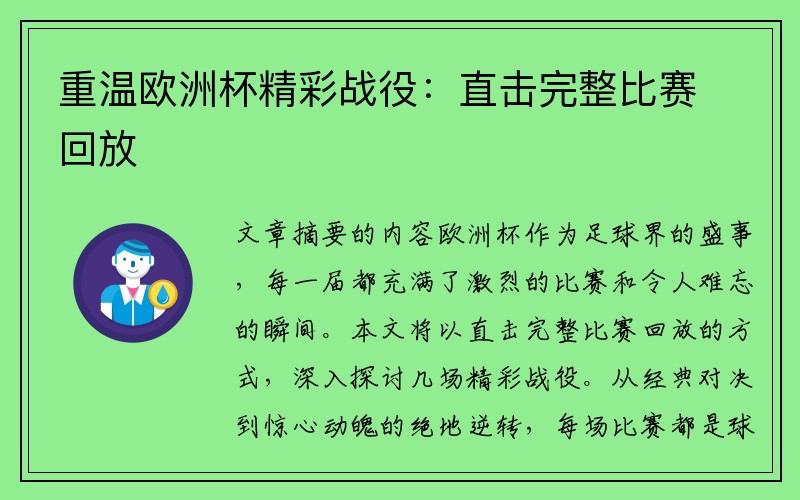 重温欧洲杯精彩战役：直击完整比赛回放

文章摘要的内容欧洲杯作为足球界的盛事，每一届都充满了激烈的比赛和令人难忘的瞬间。本文将以直击完整比赛回放的方式，深入探讨几场精彩战役。从经典对决到惊心动魄的绝地逆转，每场比赛都是球